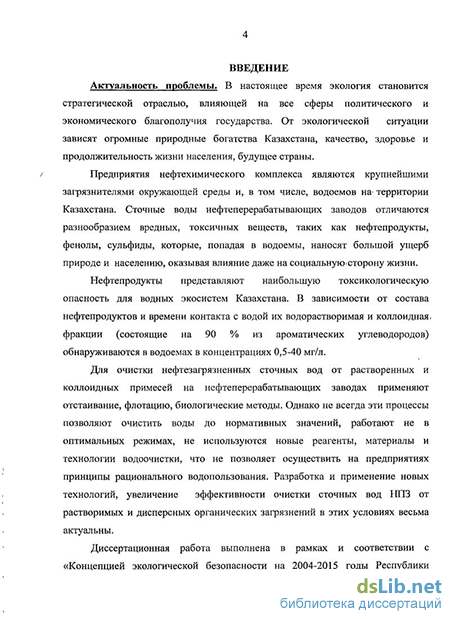 4

ВВЕДЕНИЕ

Актуальность проблемы. В настоящее время экология становится стратегической отраслью, влияющей на все сферы политического и экономического благополучия государства. От экологической ситуации зависят огромные природные богатства Казахстана, качество, здоровье и продолжительность жизни населения, будущее страны.

Предприятия нефтехимического комплекса являются крупнейшими загрязнителями окружающей среды и, в том числе, водоемов на территории Казахстана. Сточные воды нефтеперерабатывающих заводов отличаются разнообразием вредных, токсичных веществ, таких как нефтепродукты, фенолы, сульфиды, которые, попадая в водоемы, наносят большой ущерб природе и населению, оказывая влияние даже на социальную сторону жизни.

Нефтепродукты представляют наибольшую токсикологическую опасность для водных экосистем Казахстана. В зависимости от состава нефтепродуктов и времени контакта с водой их водорастворимая и коллоидная фракции (состоящие на 90 % из ароматических углеводородов) обнаруживаются в водоемах в концентрациях 0,5-40 мг/л.

Для очистки нефтезагрязненных сточных вод от растворенных и коллоидных примесей на нефтеперерабатывающих заводах применяют отстаивание, флотацию, биологические методы. Однако не всегда эти процессы позволяют очистить воды до нормативных значений, работают не в оптимальных режимах, не используются новые реагенты, материалы и технологии водоочистки, что не позволяет осуществить на предприятиях принципы рационального водопользования. Разработка и применение новых технологий, увеличение эффективности очистки сточных вод НПЗ от растворимых и дисперсных органических загрязнений в этих условиях весьма актуальны.

Диссертационная работа выполнена в рамках и соответствии с «Концепцией экологической безопасности на 2004-2015 годы Республики

dsLib.net
библиотека диссертаций